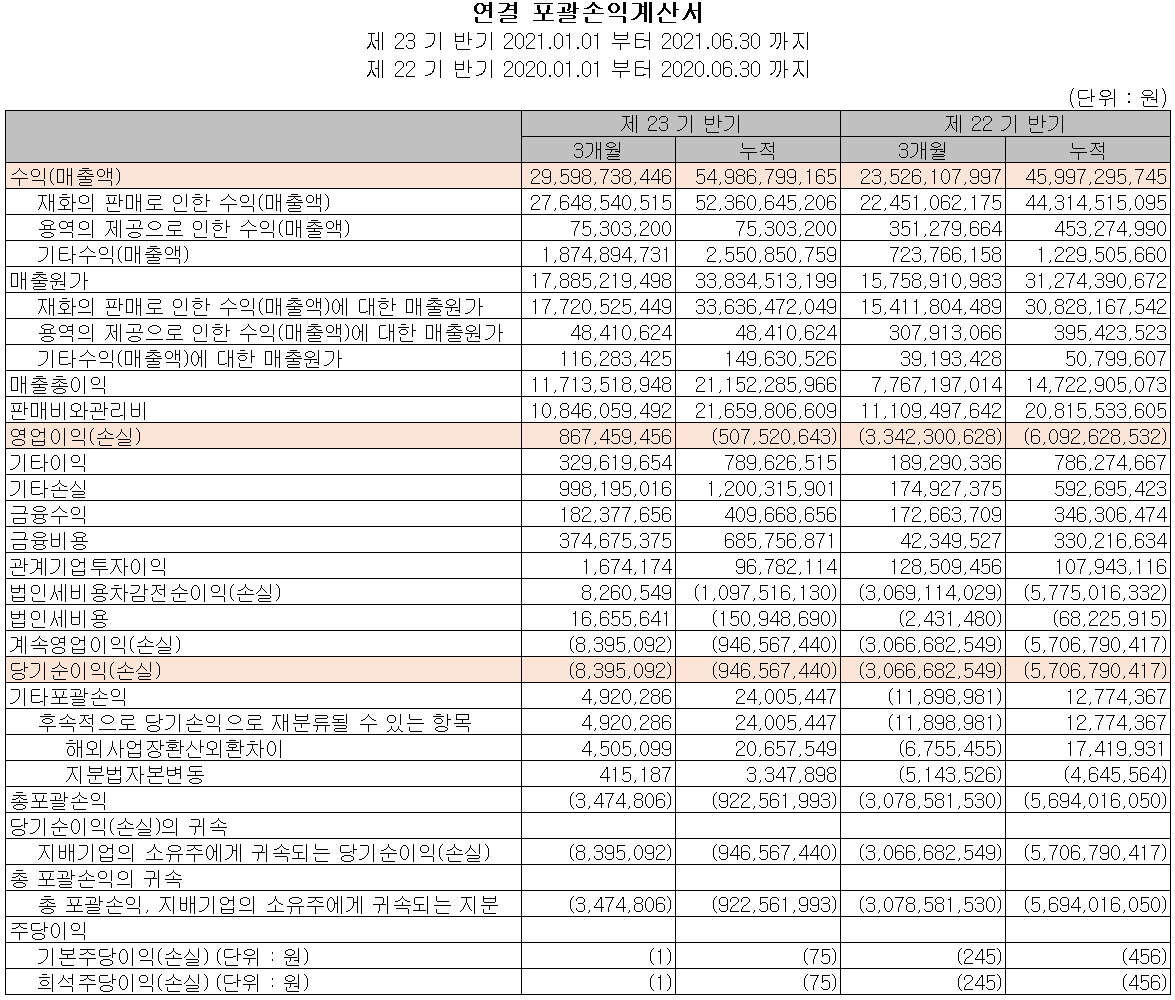 연결 포괄손익계산서
제 23 기 반기 2021.01.01 부터 2021.06.30 까지
제 22 기 반기 2020.01.01 부터 2020.06.30 까지

(단위 : 원)

| | 제 23 기 반기 | | 제 22 기 반기 | |
|---|---|---|---|---|
| | 3개월 | 누적 | 3개월 | 누적 |
| 수익(매출액) | 29,598,738,446 | 54,986,799,165 | 23,526,107,997 | 45,997,295,745 |
| 재화의 판매로 인한 수익(매출액) | 27,648,540,515 | 52,360,645,206 | 22,451,062,175 | 44,314,515,095 |
| 용역의 제공으로 인한 수익(매출액) | 75,303,200 | 75,303,200 | 351,279,664 | 453,274,990 |
| 기타수익(매출액) | 1,874,894,731 | 2,550,850,759 | 723,766,158 | 1,229,505,660 |
| 매출원가 | 17,885,219,498 | 33,834,513,199 | 15,758,910,983 | 31,274,390,672 |
| 재화의 판매로 인한 수익(매출액)에 대한 매출원가 | 17,720,525,449 | 33,636,472,049 | 15,411,804,489 | 30,828,167,542 |
| 용역의 제공으로 인한 수익(매출액)에 대한 매출원가 | 48,410,624 | 48,410,624 | 307,913,066 | 395,423,523 |
| 기타수익(매출액)에 대한 매출원가 | 116,283,425 | 149,630,526 | 39,193,428 | 50,799,607 |
| 매출총이익 | 11,713,518,948 | 21,152,285,966 | 7,767,197,014 | 14,722,905,073 |
| 판매비와관리비 | 10,846,059,492 | 21,659,806,609 | 11,109,497,642 | 20,815,533,605 |
| 영업이익(손실) | 867,459,456 | (507,520,643) | (3,342,300,628) | (6,092,628,532) |
| 기타이익 | 329,619,654 | 789,626,515 | 189,290,336 | 786,274,667 |
| 기타손실 | 998,195,016 | 1,200,315,901 | 174,927,375 | 592,695,423 |
| 금융수익 | 182,377,656 | 409,668,656 | 172,663,709 | 346,306,474 |
| 금융비용 | 374,675,375 | 685,756,871 | 42,349,527 | 330,216,634 |
| 관계기업투자이익 | 1,674,174 | 96,782,114 | 128,509,456 | 107,943,116 |
| 법인세비용차감전순이익(손실) | 8,260,549 | (1,097,516,130) | (3,069,114,029) | (5,775,016,332) |
| 법인세비용 | 16,655,641 | (150,948,690) | (2,431,480) | (68,225,915) |
| 계속영업이익(손실) | (8,395,092) | (946,567,440) | (3,066,682,549) | (5,706,790,417) |
| 당기순이익(손실) | (8,395,092) | (946,567,440) | (3,066,682,549) | (5,706,790,417) |
| 기타포괄손익 | 4,920,286 | 24,005,447 | (11,898,981) | 12,774,367 |
| 후속적으로 당기손익으로 재분류될 수 있는 항목 | 4,920,286 | 24,005,447 | (11,898,981) | 12,774,367 |
| 해외사업장환산외환차이 | 4,505,099 | 20,657,549 | (6,755,455) | 17,419,931 |
| 지분법자본변동 | 415,187 | 3,347,898 | (5,143,526) | (4,645,564) |
| 총포괄손익 | (3,474,806) | (922,561,993) | (3,078,581,530) | (5,694,016,050) |
| 당기순이익(손실)의 귀속 | | | | |
| 지배기업의 소유주에게 귀속되는 당기순이익(손실) | (8,395,092) | (946,567,440) | (3,066,682,549) | (5,706,790,417) |
| 총 포괄손익의 귀속 | | | | |
| 총 포괄손익, 지배기업의 소유주에게 귀속되는 지분 | (3,474,806) | (922,561,993) | (3,078,581,530) | (5,694,016,050) |
| 주당이익 | | | | |
| 기본주당이익(손실) (단위 : 원) | (1) | (75) | (245) | (456) |
| 희석주당이익(손실) (단위 : 원) | (1) | (75) | (245) | (456) |